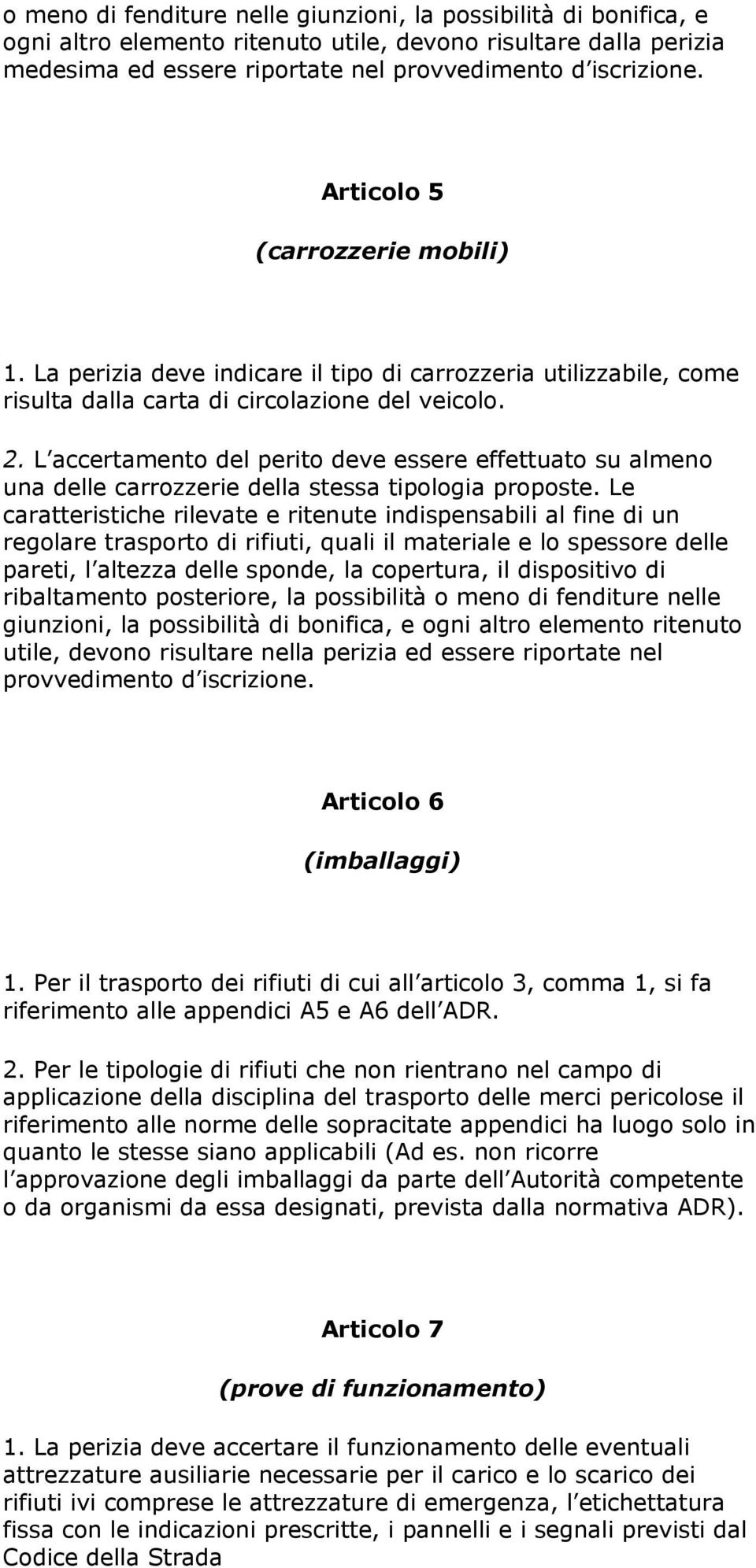 o meno di fenditure nelle giunzioni, la possibilità di bonifica, e ogni altro elemento ritenuto utile, devono risultare dalla perizia medesima ed essere riportate nel provvedimento d iscrizione.

Articolo 5

(carrozzerie mobili)

1. La perizia deve indicare il tipo di carrozzeria utilizzabile, come risulta dalla carta di circolazione del veicolo.

2. L accertamento del perito deve essere effettuato su almeno una delle carrozzerie della stessa tipologia proposte. Le caratteristiche rilevate e ritenute indispensabili al fine di un regolare trasporto di rifiuti, quali il materiale e lo spessore delle pareti, l altezza delle sponde, la copertura, il dispositivo di ribaltamento posteriore, la possibilità o meno di fenditure nelle giunzioni, la possibilità di bonifica, e ogni altro elemento ritenuto utile, devono risultare nella perizia ed essere riportate nel provvedimento d iscrizione.

Articolo 6

(imballaggi)

1. Per il trasporto dei rifiuti di cui all articolo 3, comma 1, si fa riferimento alle appendici A5 e A6 dell ADR.

2. Per le tipologie di rifiuti che non rientrano nel campo di applicazione della disciplina del trasporto delle merci pericolose il riferimento alle norme delle sopracitate appendici ha luogo solo in quanto le stesse siano applicabili (Ad es. non ricorre l approvazione degli imballaggi da parte dell Autorità competente o da organismi da essa designati, prevista dalla normativa ADR).

Articolo 7

(prove di funzionamento)

1. La perizia deve accertare il funzionamento delle eventuali attrezzature ausiliarie necessarie per il carico e lo scarico dei rifiuti ivi comprese le attrezzature di emergenza, l etichettatura fissa con le indicazioni prescritte, i pannelli e i segnali previsti dal Codice della Strada